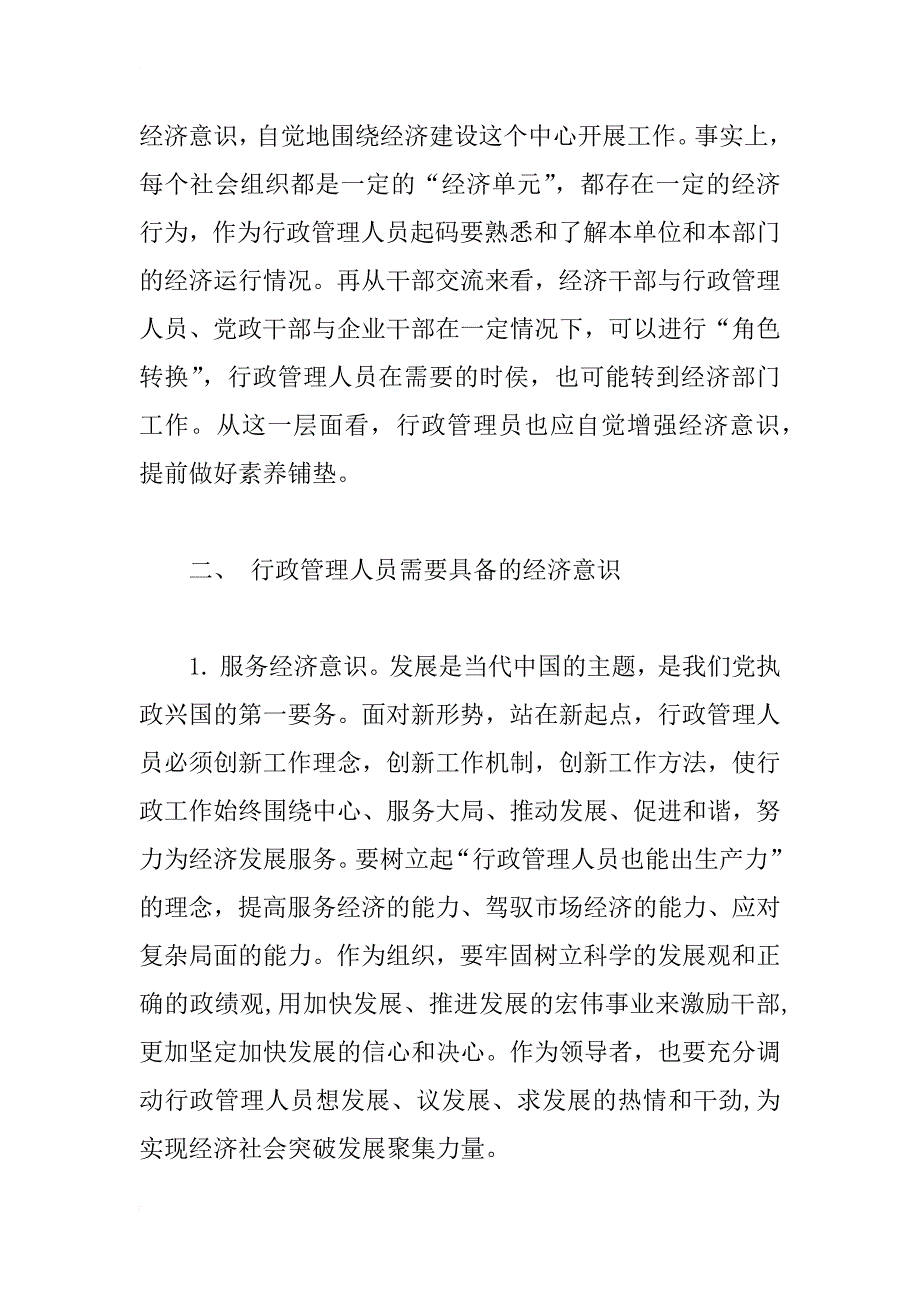 经济意识，自觉地围绕经济建设这个中心开展工作。事实上，每个社会组织都是一定的“经济单元”，都存在一定的经济行为，作为行政管理人员起码要熟悉和了解本单位和本部门的经济运行情况。再从干部交流来看，经济干部与行政管理人员、党政干部与企业干部在一定情况下，可以进行“角色转换”，行政管理人员在需要的时侯，也可能转到经济部门工作。从这一层面看，行政管理员也应自觉增强经济意识，提前做好素养铺垫。

二、 行政管理人员需要具备的经济意识

1. 服务经济意识。发展是当代中国的主题，是我们党执政兴国的第一要务。面对新形势，站在新起点，行政管理人员必须创新工作理念，创新工作机制，创新工作方法，使行政工作始终围绕中心、服务大局、推动发展、促进和谐，努力为经济发展服务。要树立起“行政管理人员也能出生产力”的理念，提高服务经济的能力、驾驭市场经济的能力、应对复杂局面的能力。作为组织，要牢固树立科学的发展观和正确的政绩观，用加快发展、推进发展的宏伟事业来激励干部，更加坚定加快发展的信心和决心。作为领导者，也要充分调动行政管理人员想发展、议发展、求发展的热情和干劲，为实现经济社会突破发展聚集力量。